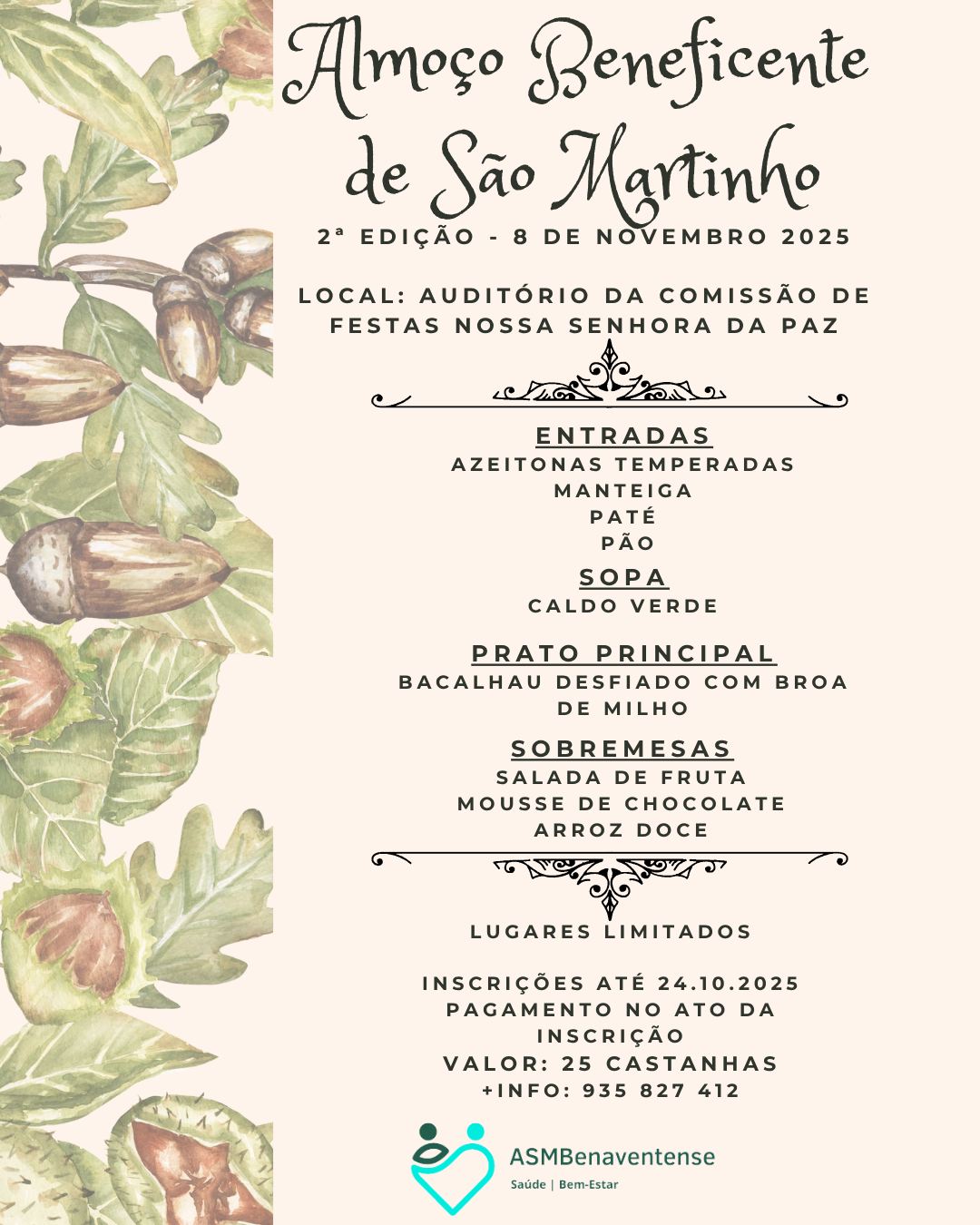 Almoço Beneficente de São Martinho

2ª EDIÇÃO - 8 DE NOVEMBRO 2025

LOCAL: AUDITÓRIO DA COMISSÃO DE FESTAS NOSSA SENHORA DA PAZ

ENTRADAS
AZEITONAS TEMPERADAS
MANTEIGA
PATÉ
PÃO

SOPA
CALDO VERDE

PRATO PRINCIPAL
BACALHAU DESFIADO COM BROA DE MILHO

SOBREMESAS
SALADA DE FRUTA
MOUSSE DE CHOCOLATE
ARROZ DOCE

LUGARES LIMITADOS

INSCRIÇÕES ATÉ 24.10.2025
PAGAMENTO NO ATO DA INSCRIÇÃO
VALOR: 25 CASTANHAS
+INFO: 935 827 412

ASMBenaventense
Saúde | Bem-Estar